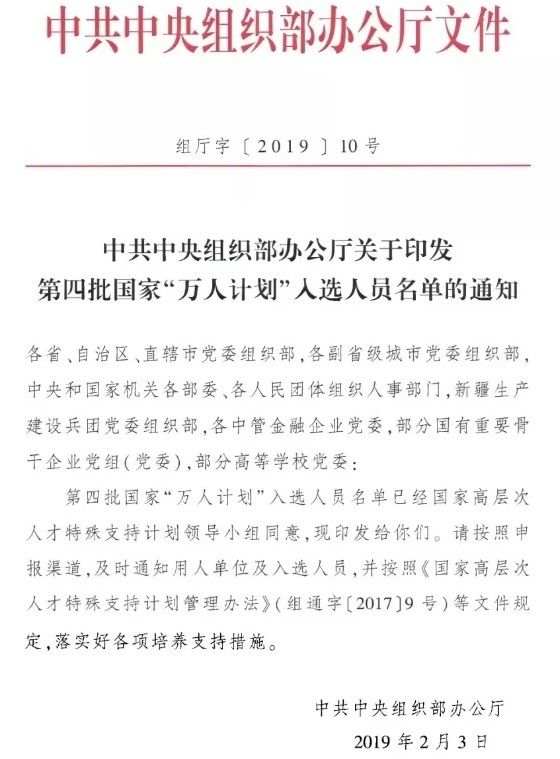 中共中央组织部办公厅文件

组厅字〔2019〕10号

中共中央组织部办公厅关于印发
第四批国家“万人计划”入选人员名单的通知

各省、自治区、直辖市党委组织部，各副省级城市党委组织部，中央和国家机关各部委、各人民团体组织人事部门，新疆生产建设兵团党委组织部，各中管金融企业党委，部分国有重要骨干企业党组（党委），部分高等学校党委：

第四批国家“万人计划”入选人员名单已经国家高层次人才特殊支持计划领导小组同意，现印发给你们。请按照申报渠道，及时通知用人单位及入选人员，并按照《国家高层次人才特殊支持计划管理办法》（组通字〔2017〕9号）等文件规定，落实好各项培养支持措施。

中共中央组织部办公厅
2019年2月3日